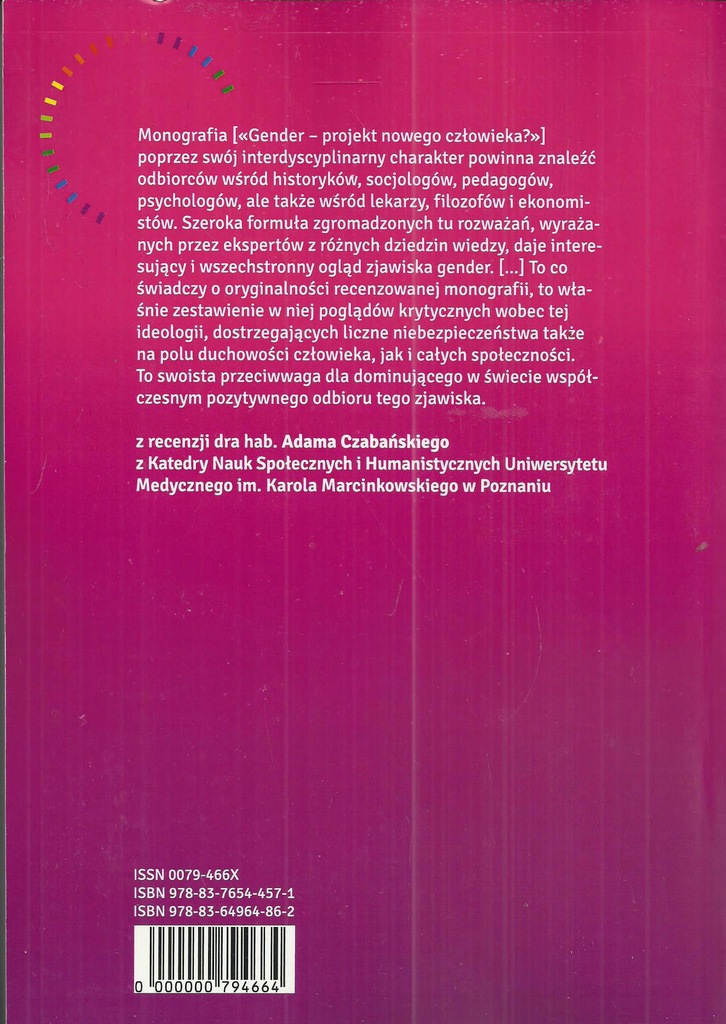 Monografia [«Gender – projekt nowego człowieka?»] poprzez swój interdyscyplinarny charakter powinna znaleźć odbiorców wśród historyków, socjologów, pedagogów, psychologów, ale także wśród lekarzy, filozofów i ekonomistów. Szeroka formuła zgromadzonych tu rozważań, wyrażanych przez ekspertów z różnych dziedzin wiedzy, daje interesujący i wszechstronny ogląd zjawiska gender. [...] To co świadczy o oryginalności recenzowanej monografii, to właśnie zestawienie w niej poglądów krytycznych wobec tej ideologii, dostrzegających liczne niebezpieczeństwa także na polu duchowości człowieka, jak i całych społeczności. To swoista przeciwwaga dla dominującego w świecie współczesnym pozytywnego odbioru tego zjawiska.

z recenzji dra hab. Adama Czabańskiego
z Katedry Nauk Społecznych i Humanistycznych Uniwersytetu Medycznego im. Karola Marcinkowskiego w Poznaniu

ISSN 0079-466X
ISBN 978-83-7654-457-1
ISBN 978-83-64964-86-2

0 000000 794664